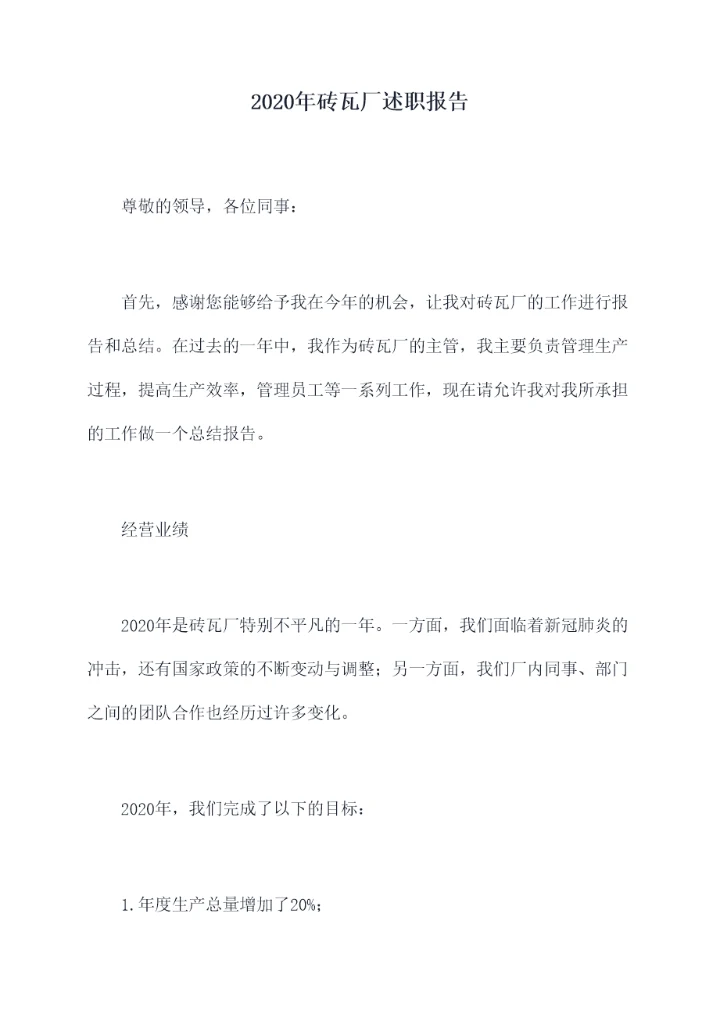 2020年砖瓦厂述职报告

尊敬的领导，各位同事：

首先，感谢您能够给予我在今年的机会，让我对砖瓦厂的工作进行报告和总结。在过去的一年中，我作为砖瓦厂的主管，我主要负责管理生产过程，提高生产效率，管理员工等一系列工作，现在请允许我对我所承担的工作做一个总结报告。

经营业绩

2020年是砖瓦厂特别不平凡的一年。一方面，我们面临着新冠肺炎的冲击，还有国家政策的不断变动与调整；另一方面，我们厂内同事、部门之间的团队合作也经历过许多变化。

2020年，我们完成了以下的目标：

1.年度生产总量增加了20%；